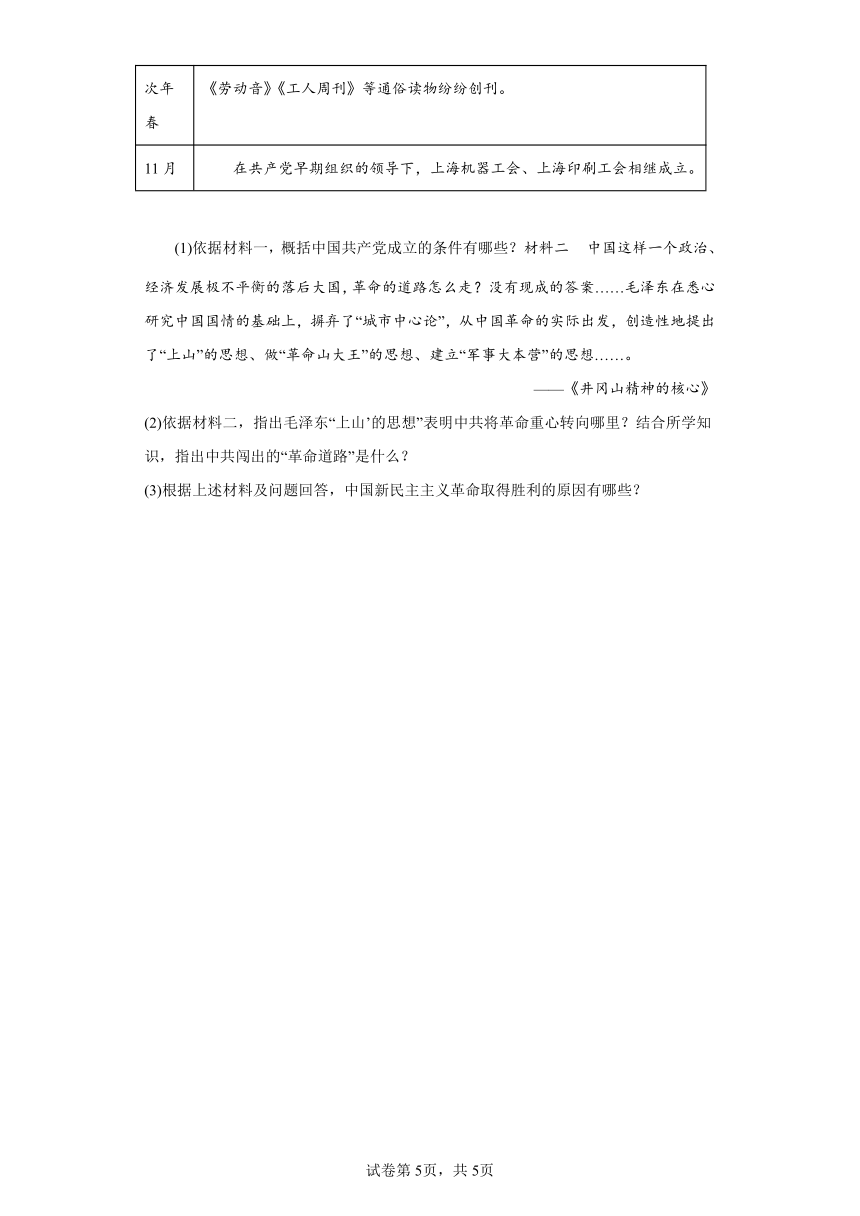 | 次年春 | 《劳动音》《工人周刊》等通俗读物纷纷创刊。 |
|---|---|
| 11月 | 在共产党早期组织的领导下，上海机器工会、上海印刷工会相继成立。 |

(1)依据材料一，概括中国共产党成立的条件有哪些？材料二　中国这样一个政治、经济发展极不平衡的落后大国，革命的道路怎么走？没有现成的答案……毛泽东在悉心研究中国国情的基础上，摒弃了“城市中心论”，从中国革命的实际出发，创造性地提出了“上山”的思想、做“革命山大王”的思想、建立“军事大本营”的思想……。

——《井冈山精神的核心》

(2)依据材料二，指出毛泽东“上山’的思想”表明中共将革命重心转向哪里？结合所学知识，指出中共闯出的“革命道路”是什么？

(3)根据上述材料及问题回答，中国新民主主义革命取得胜利的原因有哪些？

试卷第5页，共5页